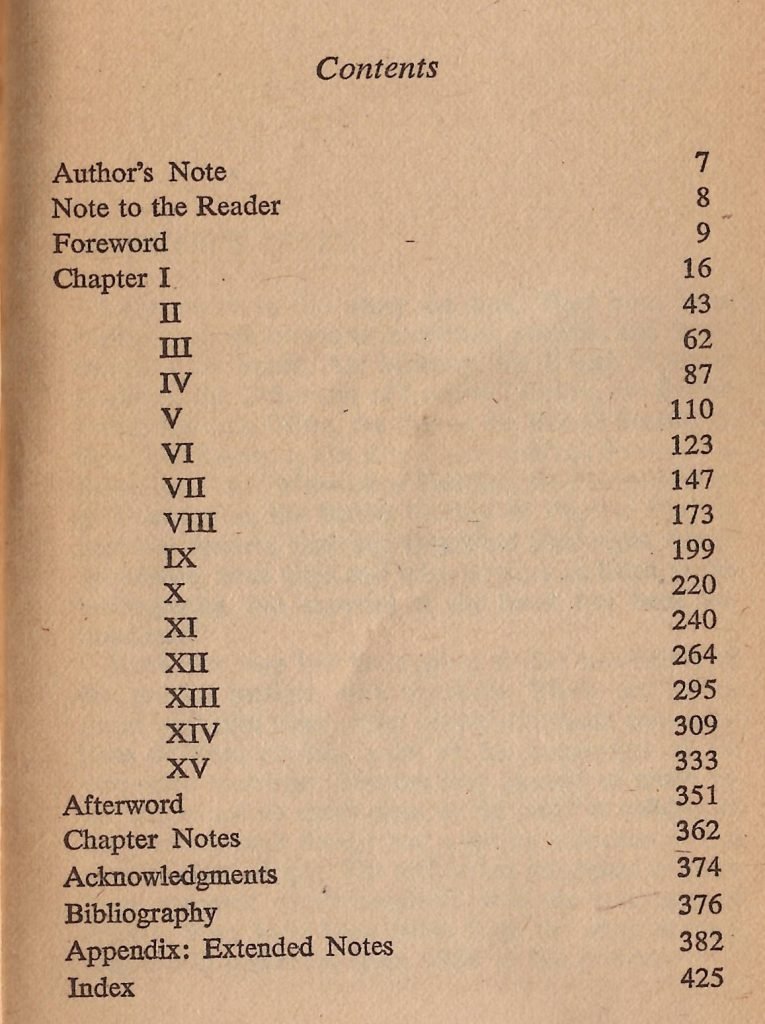 Contents

| | |
|---|---|
| Author's Note | 7 |
| Note to the Reader | 8 |
| Foreword | 9 |
| Chapter I | 16 |
| II | 43 |
| III | 62 |
| IV | 87 |
| V | 110 |
| VI | 123 |
| VII | 147 |
| VIII | 173 |
| IX | 199 |
| X | 220 |
| XI | 240 |
| XII | 264 |
| XIII | 295 |
| XIV | 309 |
| XV | 333 |
| Afterword | 351 |
| Chapter Notes | 362 |
| Acknowledgments | 374 |
| Bibliography | 376 |
| Appendix: Extended Notes | 382 |
| Index | 425 |